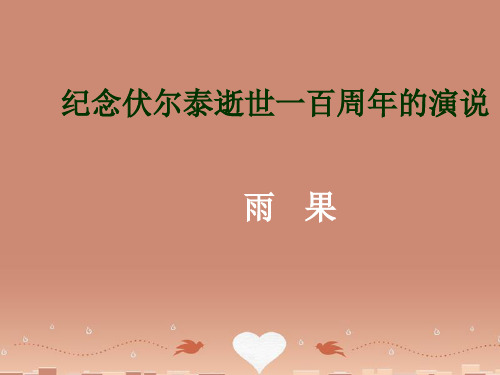 纪念伏尔泰逝世一百周年的演说

雨 果